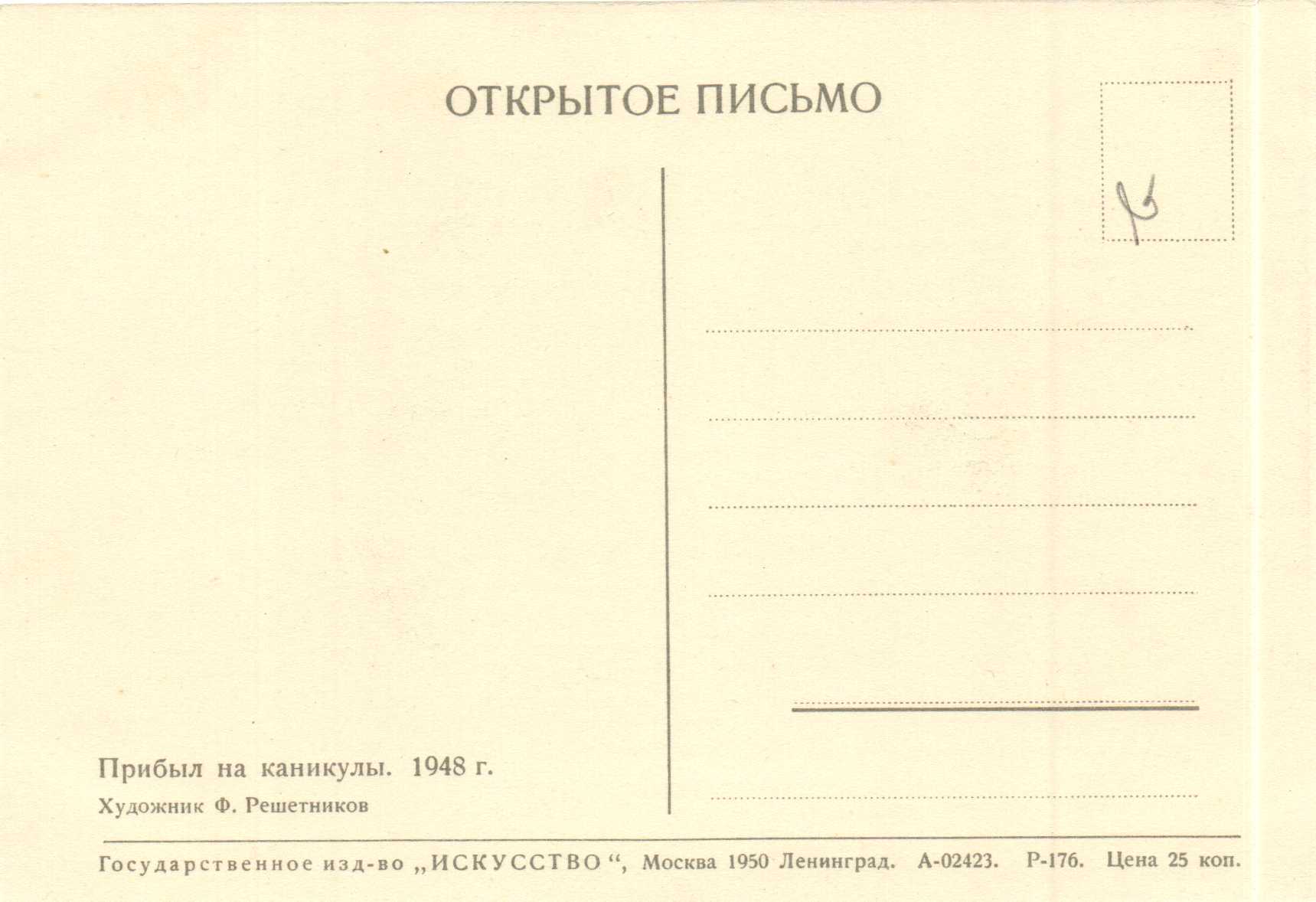 ОТКРЫТОЕ ПИСЬМО

6

Прибыл на каникулы. 1948 г.

Художник Ф. Решетников

Государственное изд-во „ИСКУССТВО“, Москва 1950 Ленинград. А-02423. Р-176. Цена 25 коп.